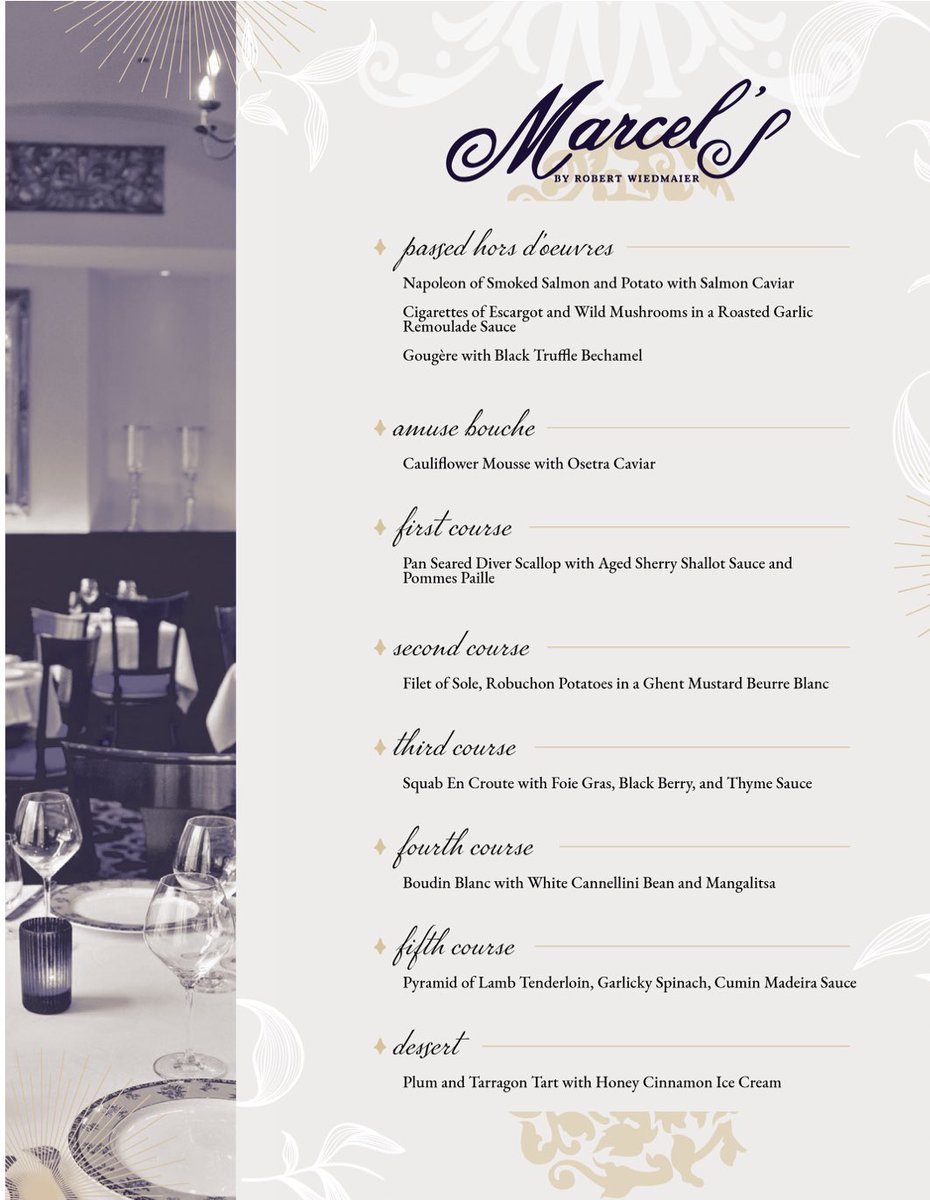 Marcel's
BY ROBERT WIEDMAIER

passed hors d'oeuvres

Napoleon of Smoked Salmon and Potato with Salmon Caviar

Cigarettes of Escargot and Wild Mushrooms in a Roasted Garlic Remoulade Sauce

Gougère with Black Truffle Bechamel

amuse bouche

Cauliflower Mousse with Osetra Caviar

first course

Pan Seared Diver Scallop with Aged Sherry Shallot Sauce and Pommes Paille

second course

Filet of Sole, Robuchon Potatoes in a Ghent Mustard Beurre Blanc

third course

Squab En Croute with Foie Gras, Black Berry, and Thyme Sauce

fourth course

Boudin Blanc with White Cannellini Bean and Mangalitsa

fifth course

Pyramid of Lamb Tenderloin, Garlicky Spinach, Cumin Madeira Sauce

dessert

Plum and Tarragon Tart with Honey Cinnamon Ice Cream